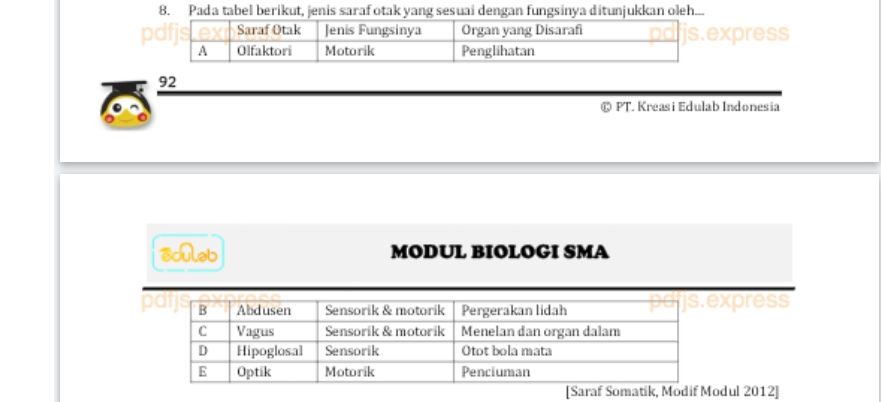 8. Pada tabel berikut, jenis saraf otak yang sesuai dengan fungsinya ditunjukkan oleh...

pdfjs.express pdfjs.express

| | Saraf Otak | Jenis Fungsinya | Organ yang Disarafi |
|---|---|---|---|
| A | Olfaktori | Motorik | Penglihatan |

92

© PT. Kreasi Edulab Indonesia

Edulab

MODUL BIOLOGI SMA

pdfjs.express pdfjs.express

| B | Abdusen | Sensorik & motorik | Pergerakan lidah |
|---|---|---|---|
| C | Vagus | Sensorik & motorik | Menelan dan organ dalam |
| D | Hipoglosal | Sensorik | Otot bola mata |
| E | Optik | Motorik | Penciuman |

[Saraf Somatik, Modif Modul 2012]